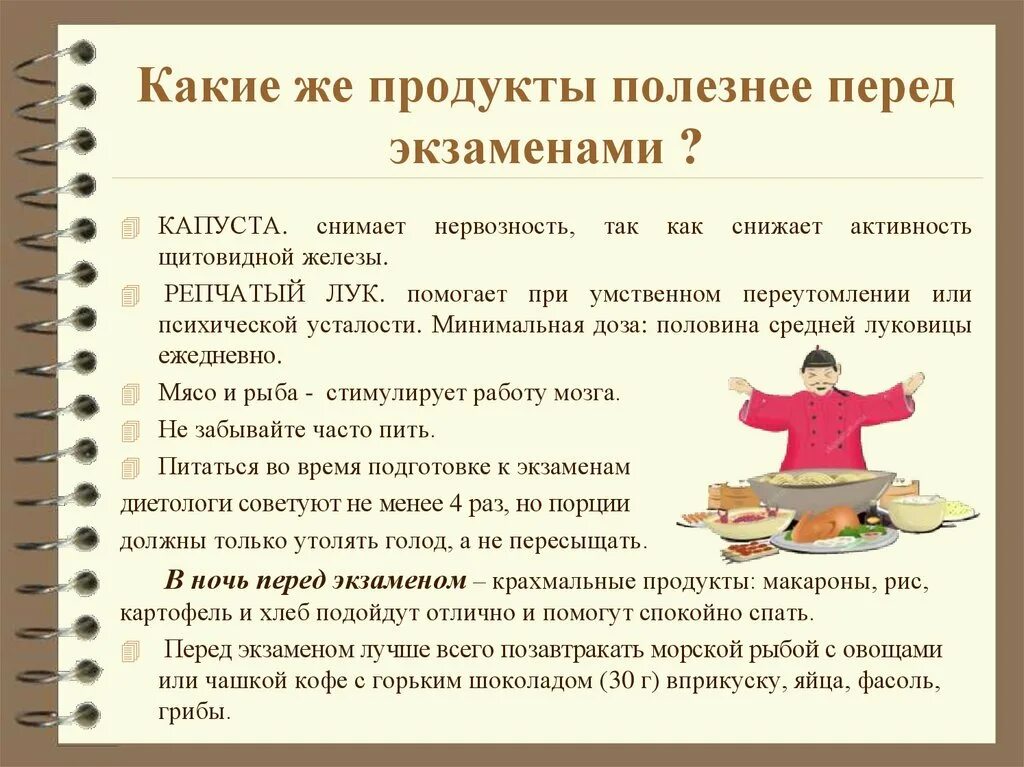 Какие же продукты полезнее перед экзаменами ?

КАПУСТА. снимает нервозность, так как снижает активность щитовидной железы.

РЕПЧАТЫЙ ЛУК. помогает при умственном переутомлении или психической усталости. Минимальная доза: половина средней луковицы ежедневно.

Мясо и рыба - стимулирует работу мозга.

Не забывайте часто пить.

Питаться во время подготовке к экзаменам диетологи советуют не менее 4 раз, но порции должны только утолять голод, а не пересыщать.

В ночь перед экзаменом – крахмальные продукты: макароны, рис, картофель и хлеб подойдут отлично и помогут спокойно спать.

Перед экзаменом лучше всего позавтракать морской рыбой с овощами или чашкой кофе с горьким шоколадом (30 г) вприкуску, яйца, фасоль, грибы.